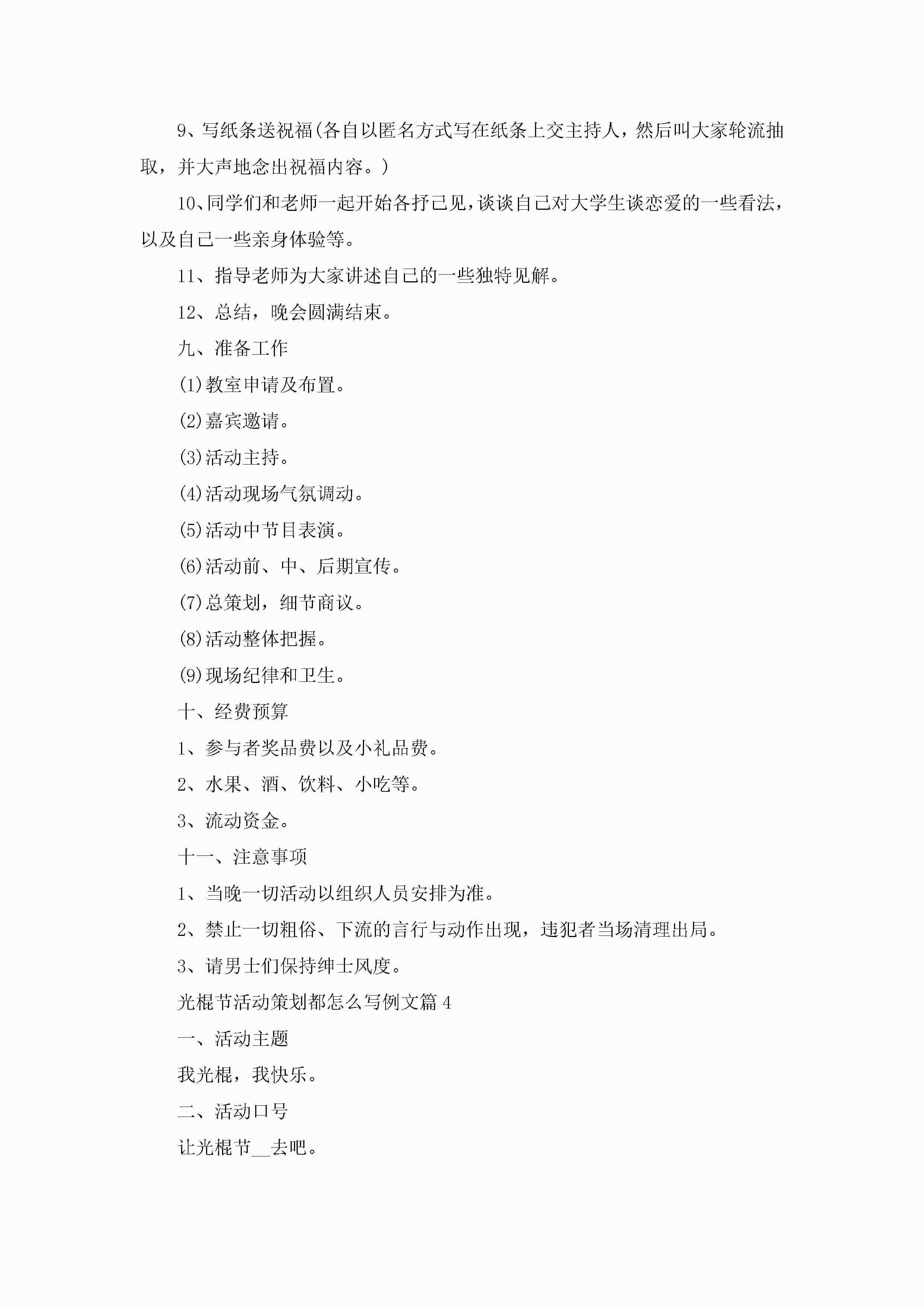 9、写纸条送祝福(各自以匿名方式写在纸条上交主持人，然后叫大家轮流抽取，并大声地念出祝福内容。)

10、同学们和老师一起开始各抒己见，谈谈自己对大学生谈恋爱的一些看法，以及自己一些亲身体验等。

11、指导老师为大家讲述自己的一些独特见解。

12、总结，晚会圆满结束。

九、准备工作

(1)教室申请及布置。

(2)嘉宾邀请。

(3)活动主持。

(4)活动现场气氛调动。

(5)活动中节目表演。

(6)活动前、中、后期宣传。

(7)总策划，细节商议。

(8)活动整体把握。

(9)现场纪律和卫生。

十、经费预算

1、参与者奖品费以及小礼品费。

2、水果、酒、饮料、小吃等。

3、流动资金。

十一、注意事项

1、当晚一切活动以组织人员安排为准。

2、禁止一切粗俗、下流的言行与动作出现，违犯者当场清理出局。

3、请男士们保持绅士风度。

光棍节活动策划都怎么写例文篇4

一、活动主题

我光棍，我快乐。

二、活动口号

让光棍节__去吧。